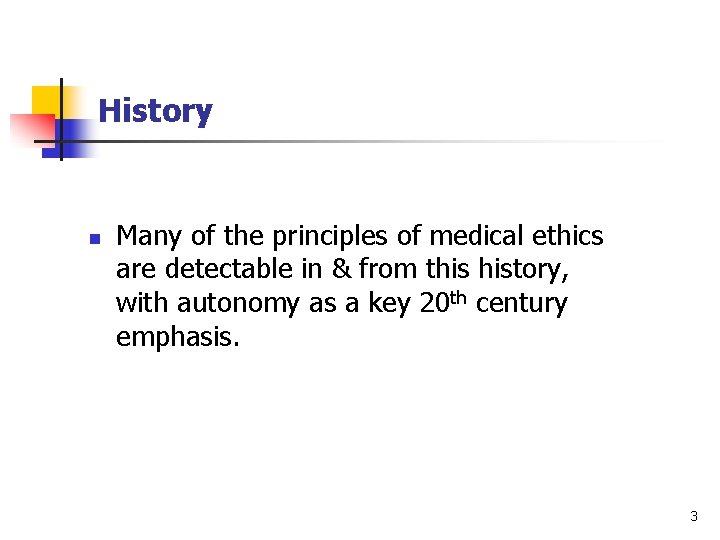 History

• Many of the principles of medical ethics are detectable in & from this history, with autonomy as a key 20th century emphasis.

3